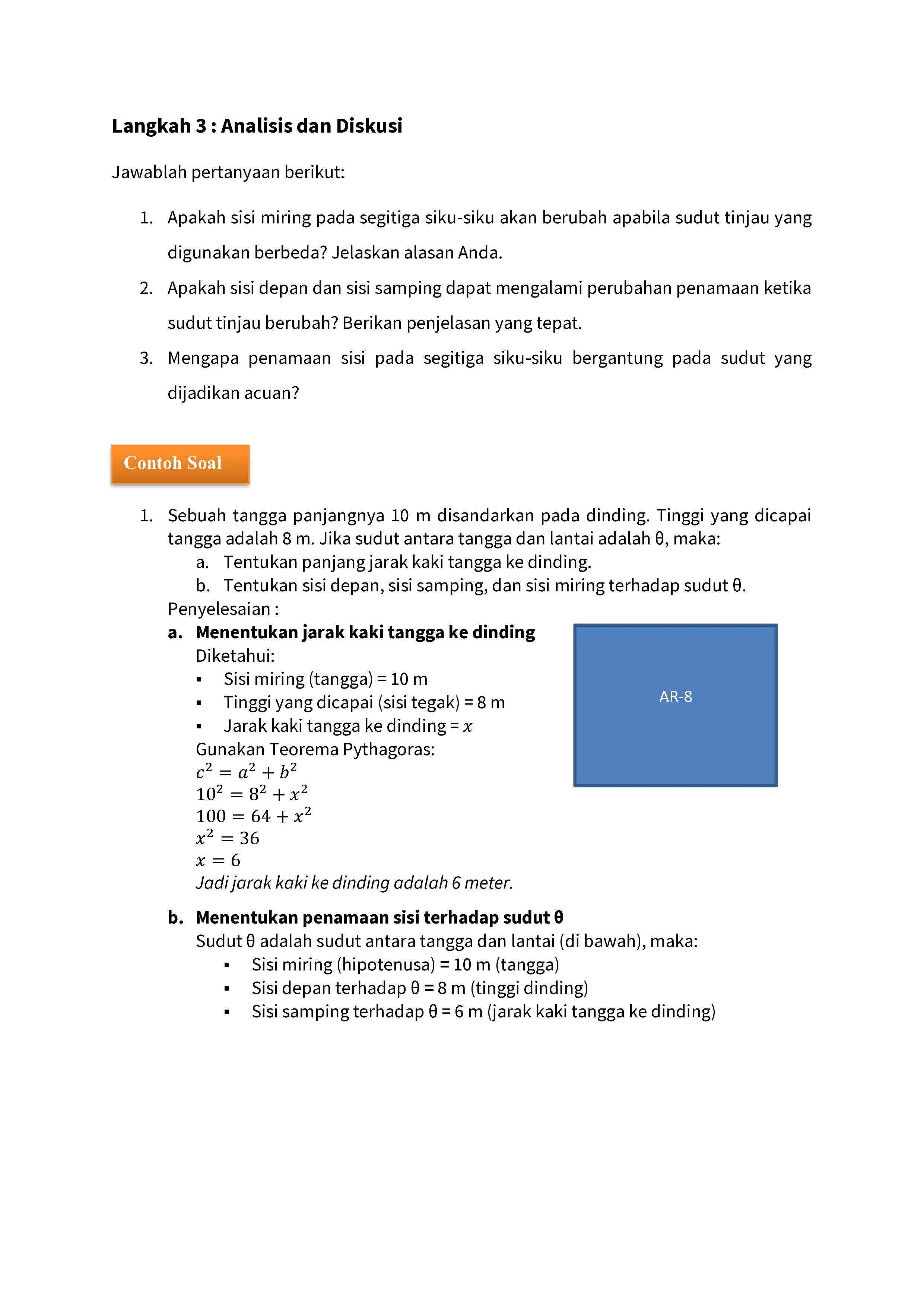 Langkah 3 : Analisis dan Diskusi

Jawablah pertanyaan berikut:

1. Apakah sisi miring pada segitiga siku-siku akan berubah apabila sudut tinjau yang digunakan berbeda? Jelaskan alasan Anda.
2. Apakah sisi depan dan sisi samping dapat mengalami perubahan penamaan ketika sudut tinjau berubah? Berikan penjelasan yang tepat.
3. Mengapa penamaan sisi pada segitiga siku-siku bergantung pada sudut yang dijadikan acuan?

Contoh Soal

1. Sebuah tangga panjangnya 10 m disandarkan pada dinding. Tinggi yang dicapai tangga adalah 8 m. Jika sudut antara tangga dan lantai adalah θ, maka:
a. Tentukan panjang jarak kaki tangga ke dinding.
b. Tentukan sisi depan, sisi samping, dan sisi miring terhadap sudut θ.
Penyelesaian :
a. Menentukan jarak kaki tangga ke dinding
Diketahui:
▪ Sisi miring (tangga) = 10 m
▪ Tinggi yang dicapai (sisi tegak) = 8 m
▪ Jarak kaki tangga ke dinding = $x$
Gunakan Teorema Pythagoras:
$c^2 = a^2 + b^2$
$10^2 = 8^2 + x^2$
$100 = 64 + x^2$
$x^2 = 36$
$x = 6$
Jadi jarak kaki ke dinding adalah 6 meter.

AR-8

b. Menentukan penamaan sisi terhadap sudut θ
Sudut θ adalah sudut antara tangga dan lantai (di bawah), maka:
▪ Sisi miring (hipotenusa) = 10 m (tangga)
▪ Sisi depan terhadap θ = 8 m (tinggi dinding)
▪ Sisi samping terhadap θ = 6 m (jarak kaki tangga ke dinding)